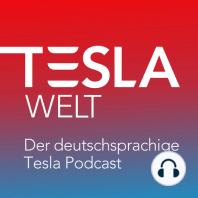 TESLA
WELT

Der deutschsprachige Tesla Podcast